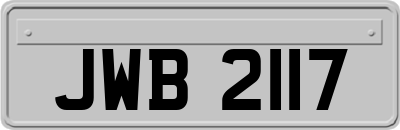 JWB 2117